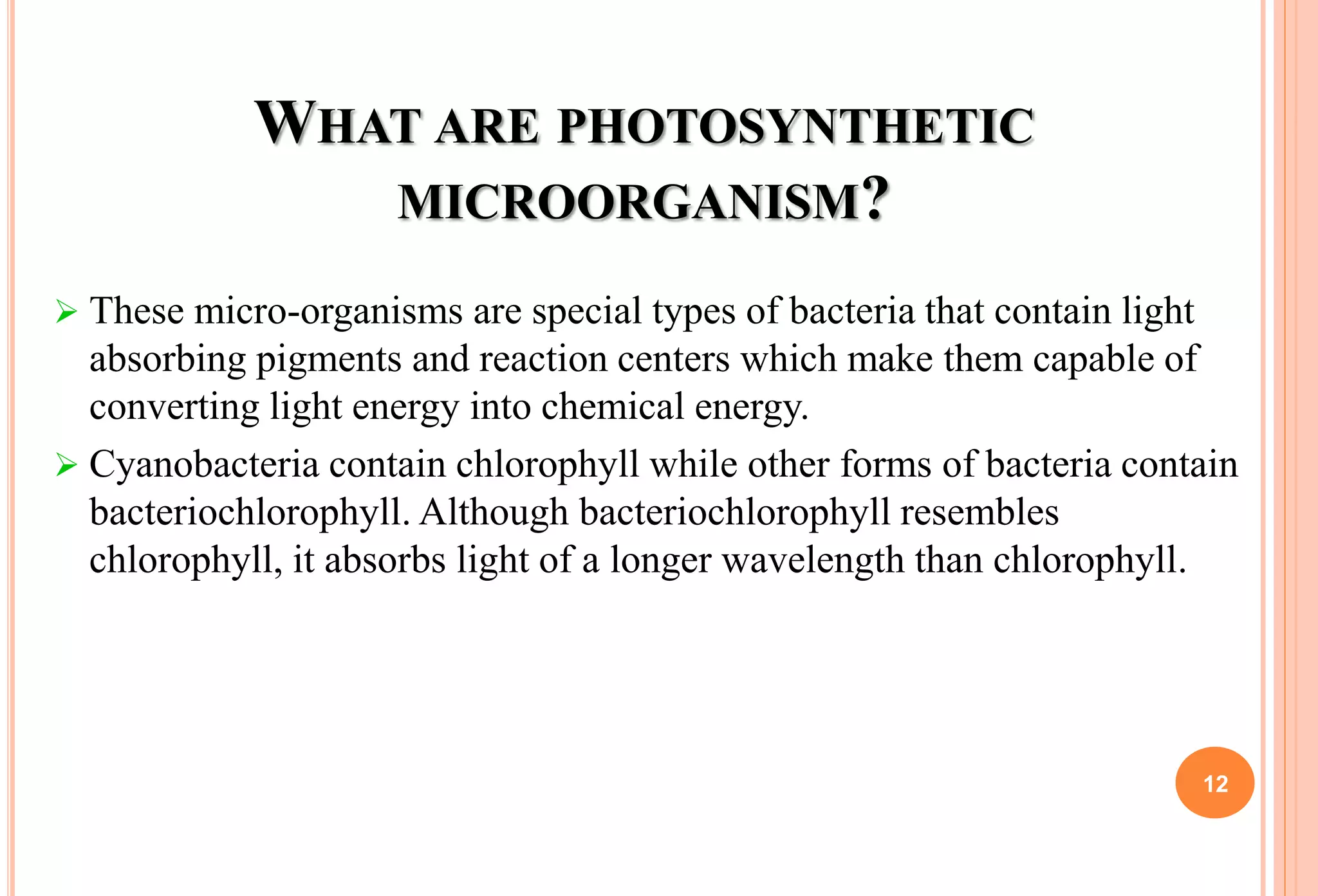 WHAT ARE PHOTOSYNTHETIC MICROORGANISM?

➢ These micro-organisms are special types of bacteria that contain light absorbing pigments and reaction centers which make them capable of converting light energy into chemical energy.

➢ Cyanobacteria contain chlorophyll while other forms of bacteria contain bacteriochlorophyll. Although bacteriochlorophyll resembles chlorophyll, it absorbs light of a longer wavelength than chlorophyll.

12